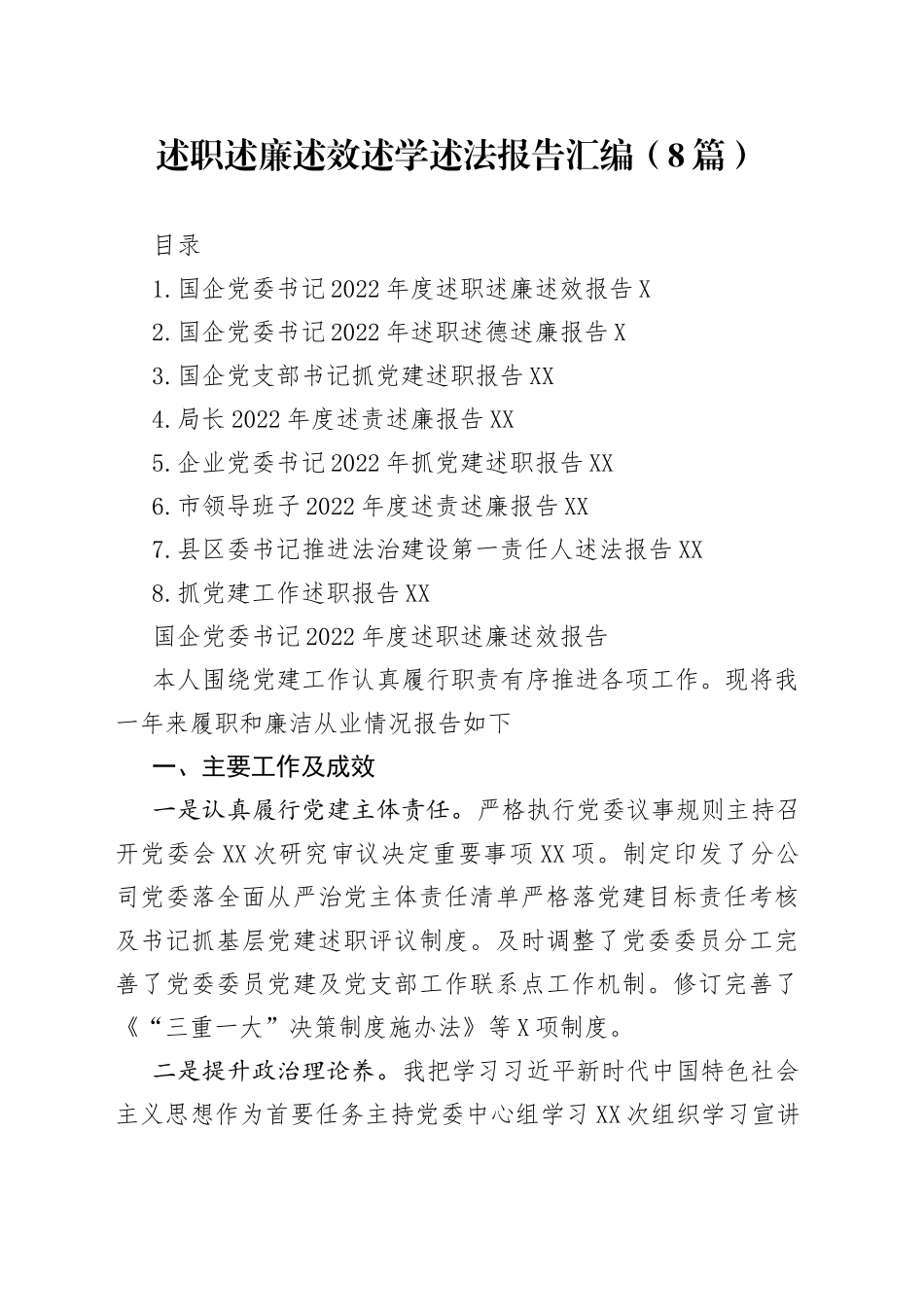 述职述廉述效述学述法报告汇编（8篇）

目录

1.国企党委书记2022年度述职述廉述效报告X

2.国企党委书记2022年述职述德述廉报告X

3.国企党支部书记抓党建述职报告XX

4.局长2022年度述责述廉报告XX

5.企业党委书记2022年抓党建述职报告XX

6.市领导班子2022年度述责述廉报告XX

7.县区委书记推进法治建设第一责任人述法报告XX

8.抓党建工作述职报告XX

国企党委书记2022年度述职述廉述效报告

本人围绕党建工作认真履行职责有序推进各项工作。现将我一年来履职和廉洁从业情况报告如下

一、主要工作及成效

一是认真履行党建主体责任。严格执行党委议事规则主持召开党委会XX次研究审议决定重要事项XX项。制定印发了分公司党委落全面从严治党主体责任清单严格落党建目标责任考核及书记抓基层党建述职评议制度。及时调整了党委委员分工完善了党委委员党建及党支部工作联系点工作机制。修订完善了《“三重一大”决策制度施办法》等X项制度。

二是提升政治理论养。我把学习习近平新时代中国特色社会主义思想作为首要任务主持党委中心组学习XX次组织学习宣讲